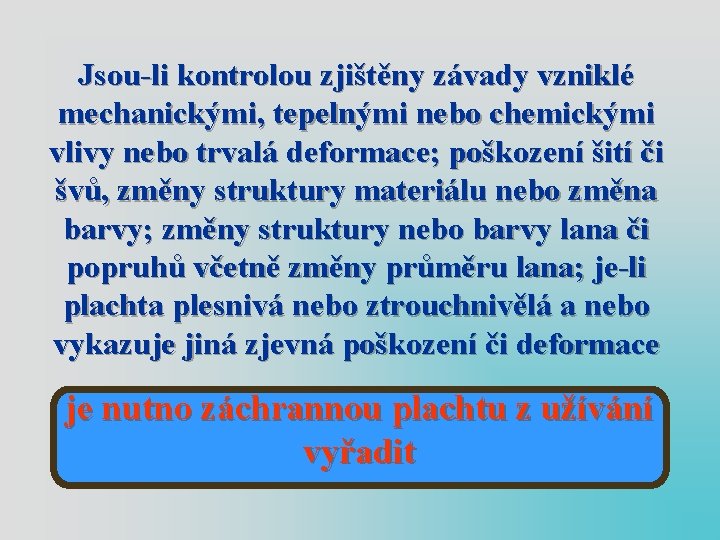 Jsou-li kontrolou zjištěny závady vzniklé mechanickými, tepelnými nebo chemickými vlivy nebo trvalá deformace; poškození šití či švů, změny struktury materiálu nebo změna barvy; změny struktury nebo barvy lana či popruhů včetně změny průměru lana; je-li plachta plesnivá nebo ztrouchnivělá a nebo vykazuje jiná zjevná poškození či deformace

je nutno záchrannou plachtu z užívání vyřadit